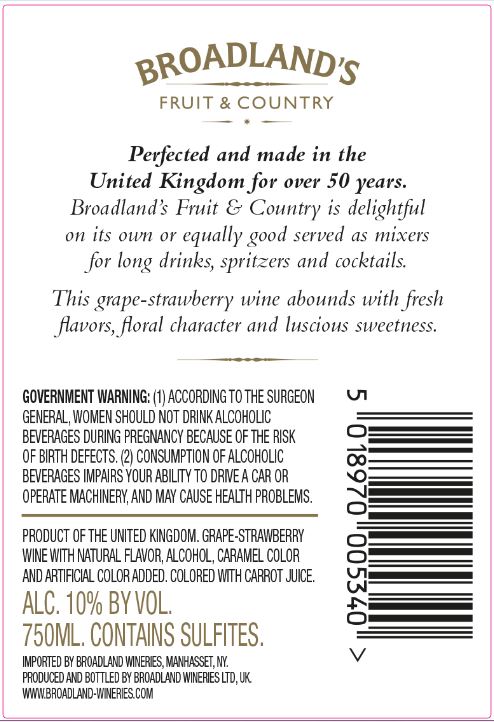 BROADLAND'S
FRUIT & COUNTRY

Perfected and made in the United Kingdom for over 50 years.
Broadland's Fruit & Country is delightful on its own or equally good served as mixers for long drinks, spritzers and cocktails.

This grape-strawberry wine abounds with fresh flavors, floral character and luscious sweetness.

GOVERNMENT WARNING: (1) ACCORDING TO THE SURGEON GENERAL, WOMEN SHOULD NOT DRINK ALCOHOLIC BEVERAGES DURING PREGNANCY BECAUSE OF THE RISK OF BIRTH DEFECTS. (2) CONSUMPTION OF ALCOHOLIC BEVERAGES IMPAIRS YOUR ABILITY TO DRIVE A CAR OR OPERATE MACHINERY, AND MAY CAUSE HEALTH PROBLEMS.

PRODUCT OF THE UNITED KINGDOM. GRAPE-STRAWBERRY WINE WITH NATURAL FLAVOR, ALCOHOL, CARAMEL COLOR AND ARTIFICIAL COLOR ADDED. COLORED WITH CARROT JUICE.

ALC. 10% BY VOL.
750ML. CONTAINS SULFITES.

IMPORTED BY BROADLAND WINERIES, MANHASSET, NY.
PRODUCED AND BOTTLED BY BROADLAND WINERIES LTD, UK.
WWW.BROADLAND-WINERIES.COM

5 018970 005340 >